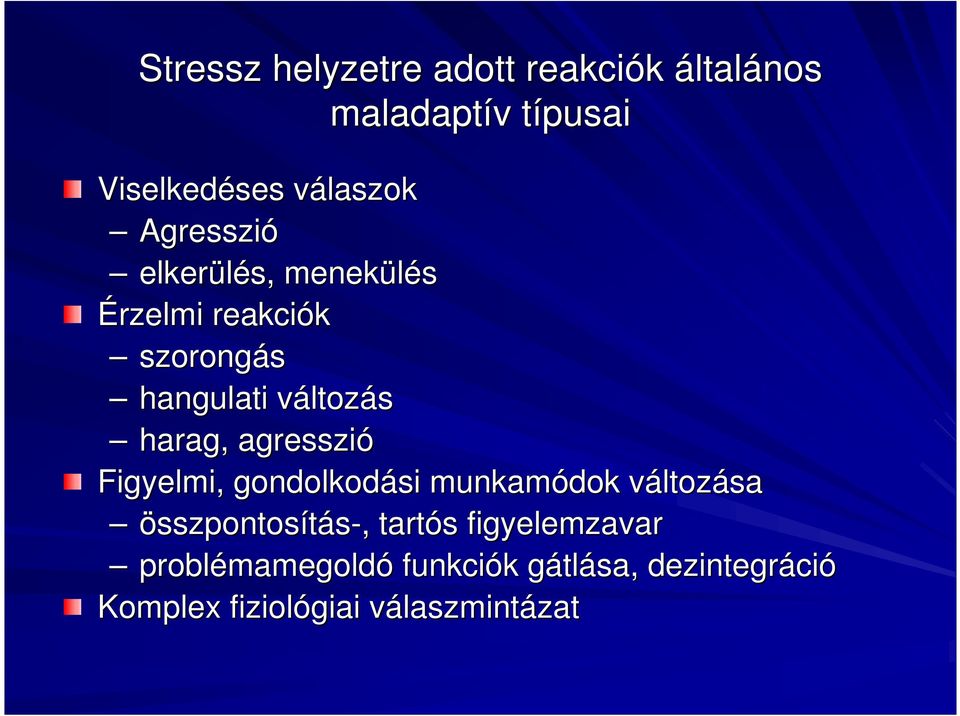 Stressz helyzetre adott reakciók általános maladaptív típusai

Viselkedéses válaszok
– Agresszió
– elkerülés, menekülés
Érzelmi reakciók
– szorongás
– hangulati változás
– harag, agresszió
Figyelmi, gondolkodási munkamódok változása
– összpontosítás-, tartós figyelemzavar
– problémamegoldó funkciók gátlása, dezintegráció
Komplex fiziológiai válaszmintázat